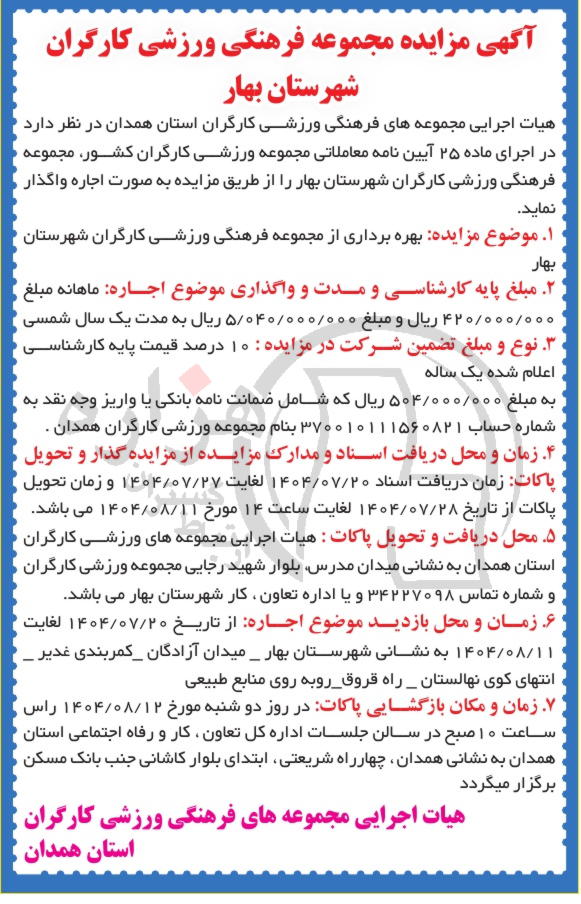 آگهی مزایده مجموعه فرهنگی ورزشی کارگران شهرستان بهار

هیات اجرایی مجموعه های فرهنگی ورزشی کارگران استان همدان در نظر دارد در اجرای ماده ۲۵ آیین نامه معاملاتی مجموعه ورزشی کارگران کشور، مجموعه فرهنگی ورزشی کارگران شهرستان بهار را از طریق مزایده به صورت اجاره واگذار نماید.

۱. موضوع مزایده: بهره برداری از مجموعه فرهنگی ورزشی کارگران شهرستان بهار

۲. مبلغ پایه کارشناسی و مدت و واگذاری موضوع اجاره: ماهانه مبلغ ۴۲۰/۰۰۰/۰۰۰ ریال و مبلغ ۵/۰۴۰/۰۰۰/۰۰۰ ریال به مدت یک سال شمسی

۳. نوع و مبلغ تضمین شرکت در مزایده : ۱۰ درصد قیمت پایه کارشناسی اعلام شده یک ساله به مبلغ ۵۰۴/۰۰۰/۰۰۰ ریال که شامل ضمانت نامه بانکی یا واریز وجه نقد به شماره حساب ۳۷۰۰۱۰۱۱۱۵۶۰۸۲۱ بنام مجموعه ورزشی کارگران همدان .

۴. زمان و محل دریافت اسناد و مدارک مزایده از مزایده گذار و تحویل پاکات: زمان دریافت اسناد ۱۴۰۴/۰۷/۲۰ لغایت ۱۴۰۴/۰۷/۲۷ و زمان تحویل پاکات از تاریخ ۱۴۰۴/۰۷/۲۸ لغایت ساعت ۱۴ مورخ ۱۴۰۴/۰۸/۱۱ می باشد.

۵. محل دریافت و تحویل پاکات : هیات اجرایی مجموعه های ورزشی کارگران استان همدان به نشانی میدان مدرس، بلوار شهید رجایی مجموعه ورزشی کارگران و شماره تماس ۳۴۲۲۷۰۹۸ و یا اداره تعاون ، کار شهرستان بهار می باشد.

۶. زمان و محل بازدید موضوع اجاره: از تاریخ ۱۴۰۴/۰۷/۲۰ لغایت ۱۴۰۴/۰۸/۱۱ به نشانی شهرستان بهار _ میدان آزادگان _کمربندی غدیر _ انتهای کوی نهالستان _ راه قروق_روبه روی منابع طبیعی

۷. زمان و مکان بازگشایی پاکات: در روز دو شنبه مورخ ۱۴۰۴/۰۸/۱۲ راس ساعت ۱۰ صبح در سالن جلسات اداره کل تعاون ، کار و رفاه اجتماعی استان همدان به نشانی همدان، چهارراه شریعتی، ابتدای بلوار کاشانی جنب بانک مسکن برگزار میگردد

هیات اجرایی مجموعه های فرهنگی ورزشی کارگران استان همدان